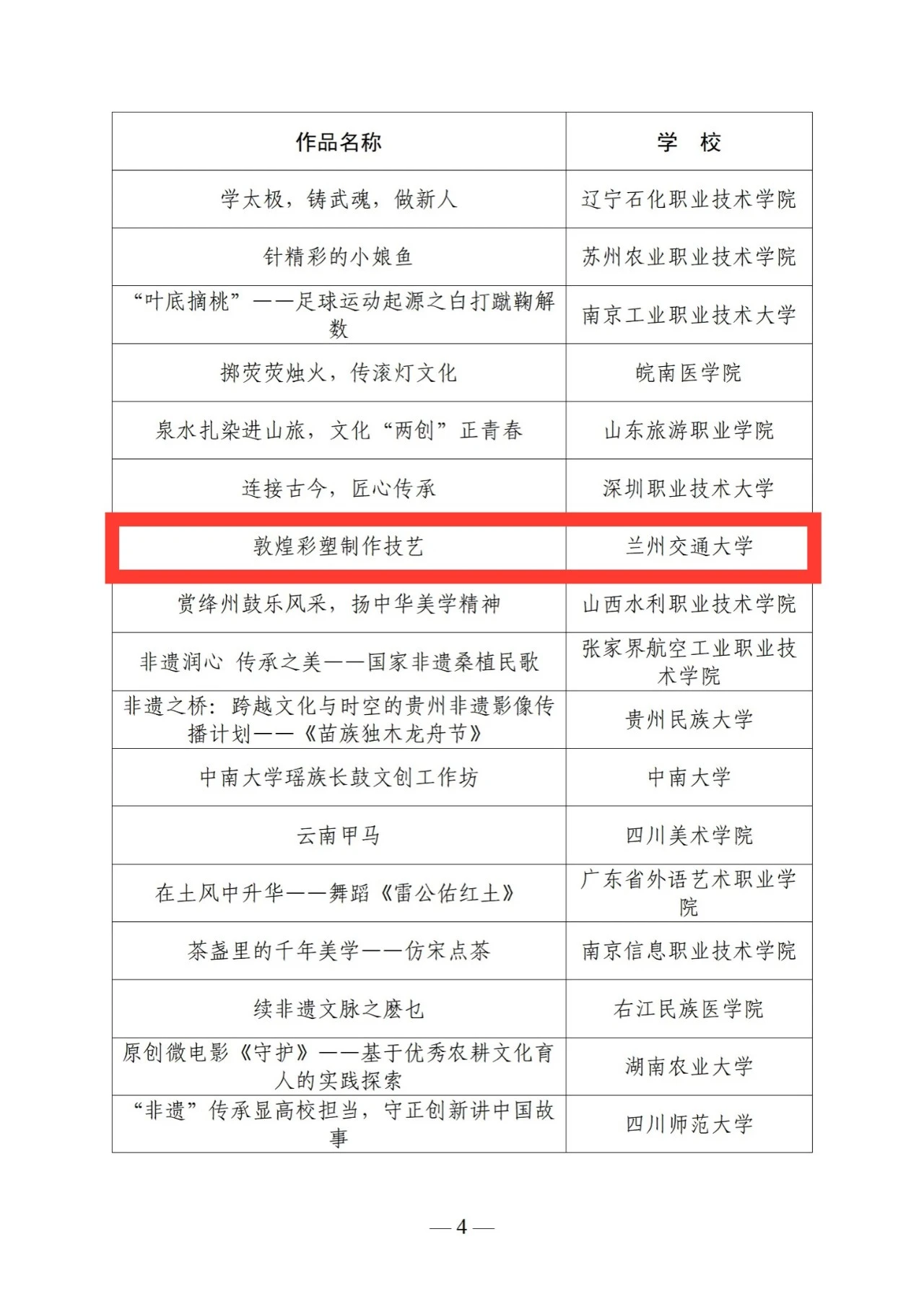 | 作品名称 | 学　校 |
|---|---|
| 学太极，铸武魂，做新人 | 辽宁石化职业技术学院 |
| 针精彩的小娘鱼 | 苏州农业职业技术学院 |
| “叶底摘桃”——足球运动起源之白打蹴鞠解数 | 南京工业职业技术大学 |
| 掷荧荧烛火，传滚灯文化 | 皖南医学院 |
| 泉水扎染进山旅，文化“两创”正青春 | 山东旅游职业学院 |
| 连接古今，匠心传承 | 深圳职业技术大学 |
| 敦煌彩塑制作技艺 | 兰州交通大学 |
| 赏绛州鼓乐风采，扬中华美学精神 | 山西水利职业技术学院 |
| 非遗润心 传承之美——国家非遗桑植民歌 | 张家界航空工业职业技术学院 |
| 非遗之桥：跨越文化与时空的贵州非遗影像传播计划——《苗族独木龙舟节》 | 贵州民族大学 |
| 中南大学瑶族长鼓文创工作坊 | 中南大学 |
| 云南甲马 | 四川美术学院 |
| 在土风中升华——舞蹈《雷公佑红土》 | 广东省外语艺术职业学院 |
| 茶盏里的千年美学——仿宋点茶 | 南京信息职业技术学院 |
| 续非遗文脉之麽乜 | 右江民族医学院 |
| 原创微电影《守护》——基于优秀农耕文化育人的实践探索 | 湖南农业大学 |
| “非遗”传承显高校担当，守正创新讲中国故事 | 四川师范大学 |

— 4 —